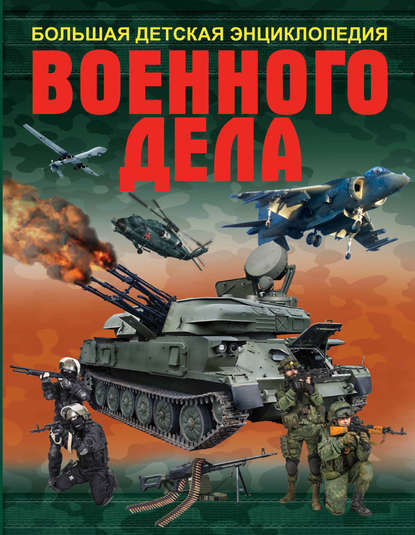 БОЛЬШАЯ ДЕТСКАЯ ЭНЦИКЛОПЕДИЯ
ВОЕННОГО ДЕЛА